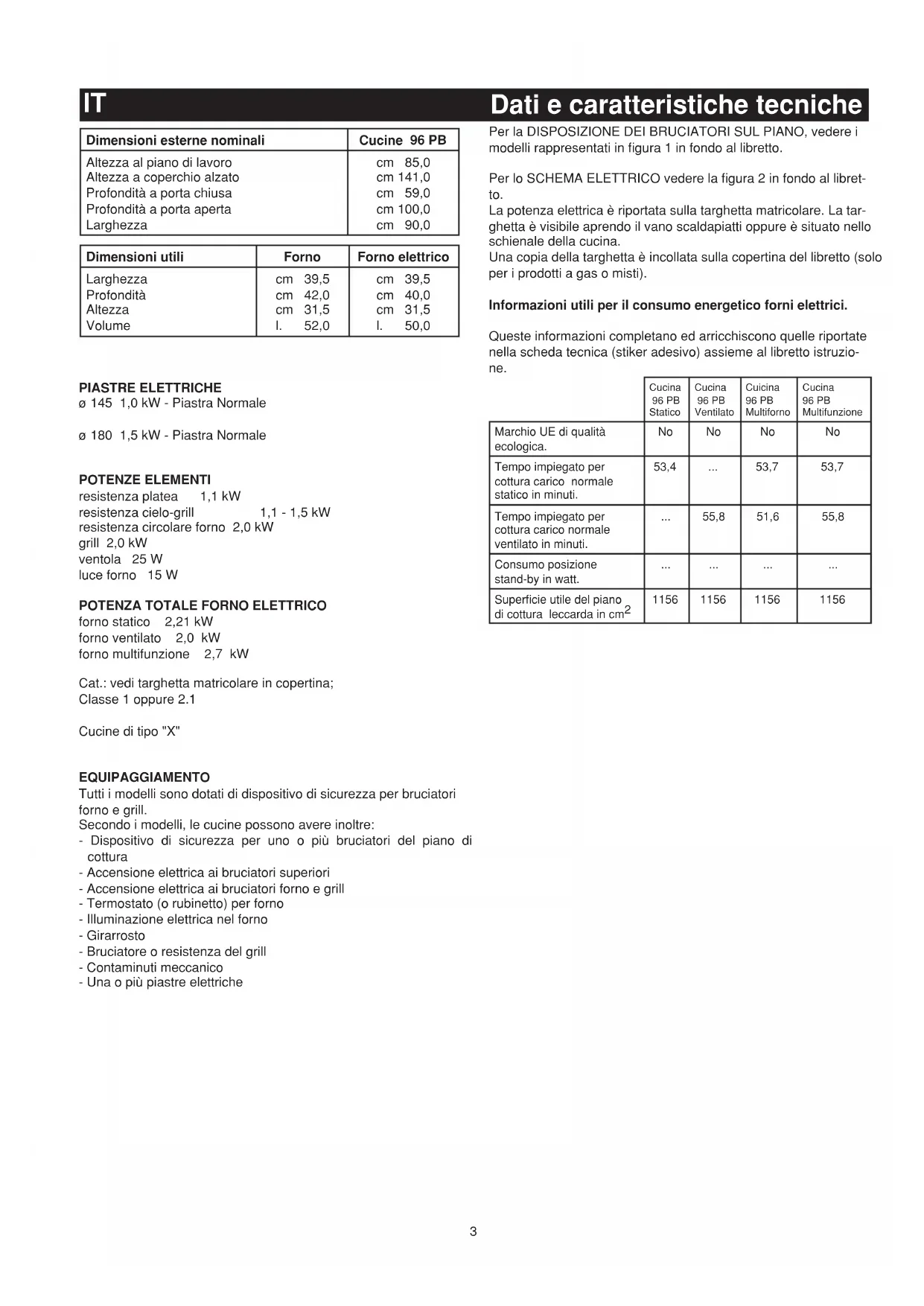 IT

Dati e caratteristiche tecniche

| Dimensioni esterne nominali | Cucine 96 PB |
|---|---|
| Altezza al piano di lavoro | cm 85,0 |
| Altezza a coperchio alzato | cm 141,0 |
| Profondità a porta chiusa | cm 59,0 |
| Profondità a porta aperta | cm 100,0 |
| Larghezza | cm 90,0 |

| Dimensioni utili | Forno | Forno elettrico |
|---|---|---|
| Larghezza | cm 39,5 | cm 39,5 |
| Profondità | cm 42,0 | cm 40,0 |
| Altezza | cm 31,5 | cm 31,5 |
| Volume | l. 52,0 | l. 50,0 |

PIASTRE ELETTRICHE
ø 145 1,0 kW - Piastra Normale

ø 180 1,5 kW - Piastra Normale

POTENZE ELEMENTI
resistenza platea 1,1 kW
resistenza cielo-grill 1,1 - 1,5 kW
resistenza circolare forno 2,0 kW
grill 2,0 kW
ventola 25 W
luce forno 15 W

POTENZA TOTALE FORNO ELETTRICO
forno statico 2,21 kW
forno ventilato 2,0 kW
forno multifunzione 2,7 kW

Cat.: vedi targhetta matricolare in copertina;
Classe 1 oppure 2.1

Cucine di tipo "X"

EQUIPAGGIAMENTO
Tutti i modelli sono dotati di dispositivo di sicurezza per bruciatori forno e grill.
Secondo i modelli, le cucine possono avere inoltre:
- Dispositivo di sicurezza per uno o più bruciatori del piano di cottura
- Accensione elettrica ai bruciatori superiori
- Accensione elettrica ai bruciatori forno e grill
- Termostato (o rubinetto) per forno
- Illuminazione elettrica nel forno
- Girarrosto
- Bruciatore o resistenza del grill
- Contaminuti meccanico
- Una o più piastre elettriche

Per la DISPOSIZIONE DEI BRUCIATORI SUL PIANO, vedere i modelli rappresentati in figura 1 in fondo al libretto.

Per lo SCHEMA ELETTRICO vedere la figura 2 in fondo al libretto.
La potenza elettrica è riportata sulla targhetta matricolare. La targhetta è visibile aprendo il vano scaldapiatti oppure è situato nello schienale della cucina.
Una copia della targhetta è incollata sulla copertina del libretto (solo per i prodotti a gas o misti).

Informazioni utili per il consumo energetico forni elettrici.

Queste informazioni completano ed arricchiscono quelle riportate nella scheda tecnica (stiker adesivo) assieme al libretto istruzione.

| | Cucina 96 PB Statico | Cucina 96 PB Ventilato | Cuicina 96 PB Multiforno | Cucina 96 PB Multifunzione |
|---|---|---|---|---|
| Marchio UE di qualità ecologica. | No | No | No | No |
| Tempo impiegato per cottura carico normale statico in minuti. | 53,4 | ... | 53,7 | 53,7 |
| Tempo impiegato per cottura carico normale ventilato in minuti. | ... | 55,8 | 51,6 | 55,8 |
| Consumo posizione stand-by in watt. | ... | ... | ... | ... |
| Superficie utile del piano di cottura leccarda in $cm^2$ | 1156 | 1156 | 1156 | 1156 |

3